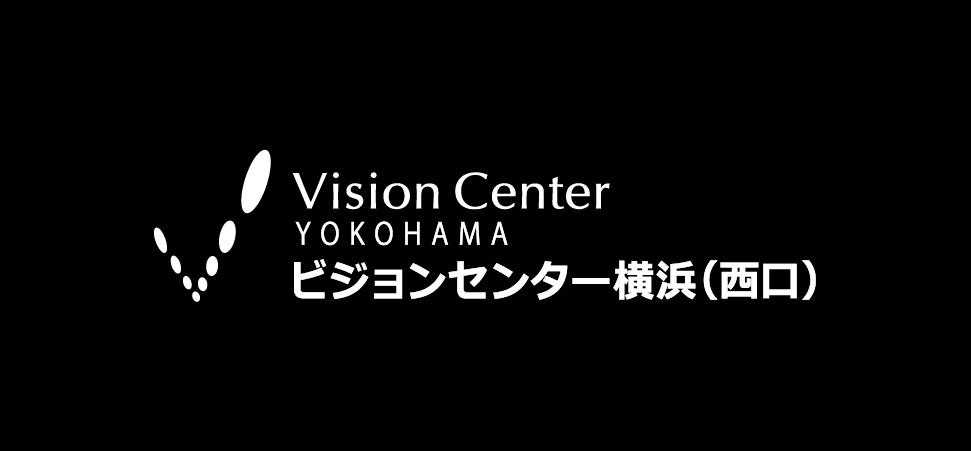 Vision Center
YOKOHAMA
ビジョンセンター横浜(西口)